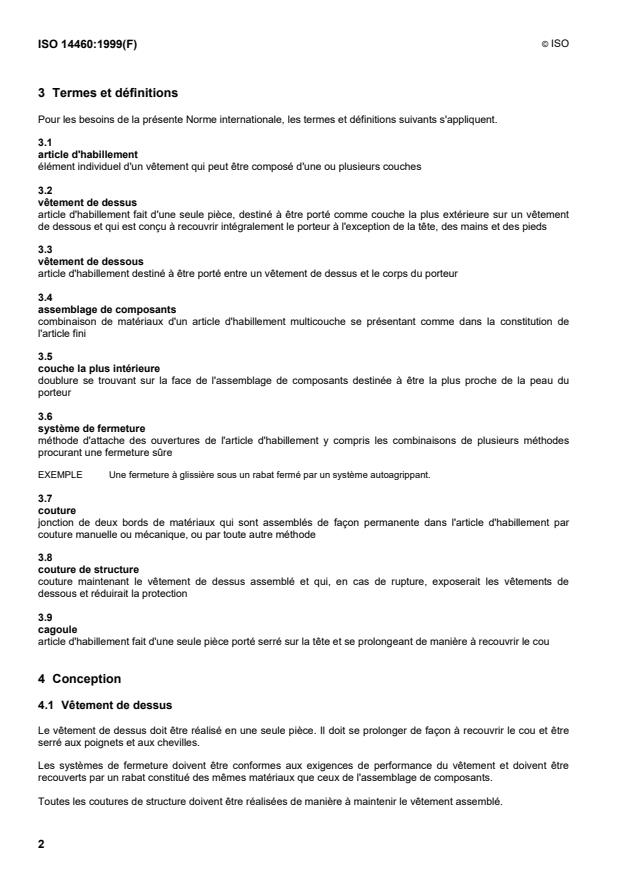 ISO 14460:1999(F)

© ISO

3 Termes et définitions

Pour les besoins de la présente Norme internationale, les termes et définitions suivants s'appliquent.

3.1
article d'habillement
élément individuel d'un vêtement qui peut être composé d'une ou plusieurs couches

3.2
vêtement de dessus
article d'habillement fait d'une seule pièce, destiné à être porté comme couche la plus extérieure sur un vêtement de dessous et qui est conçu à recouvrir intégralement le porteur à l'exception de la tête, des mains et des pieds

3.3
vêtement de dessous
article d'habillement destiné à être porté entre un vêtement de dessus et le corps du porteur

3.4
assemblage de composants
combinaison de matériaux d'un article d'habillement multicouche se présentant comme dans la constitution de l'article fini

3.5
couche la plus intérieure
doublure se trouvant sur la face de l'assemblage de composants destinée à être la plus proche de la peau du porteur

3.6
système de fermeture
méthode d'attache des ouvertures de l'article d'habillement y compris les combinaisons de plusieurs méthodes procurant une fermeture sûre

EXEMPLE Une fermeture à glissière sous un rabat fermé par un système autoagrippant.

3.7
couture
jonction de deux bords de matériaux qui sont assemblés de façon permanente dans l'article d'habillement par couture manuelle ou mécanique, ou par toute autre méthode

3.8
couture de structure
couture maintenant le vêtement de dessus assemblé et qui, en cas de rupture, exposerait les vêtements de dessous et réduirait la protection

3.9
cagoule
article d'habillement fait d'une seule pièce porté serré sur la tête et se prolongeant de manière à recouvrir le cou

4 Conception

4.1 Vêtement de dessus

Le vêtement de dessus doit être réalisé en une seule pièce. Il doit se prolonger de façon à recouvrir le cou et être serré aux poignets et aux chevilles.

Les systèmes de fermeture doivent être conformes aux exigences de performance du vêtement et doivent être recouverts par un rabat constitué des mêmes matériaux que ceux de l'assemblage de composants.

Toutes les coutures de structure doivent être réalisées de manière à maintenir le vêtement assemblé.

2